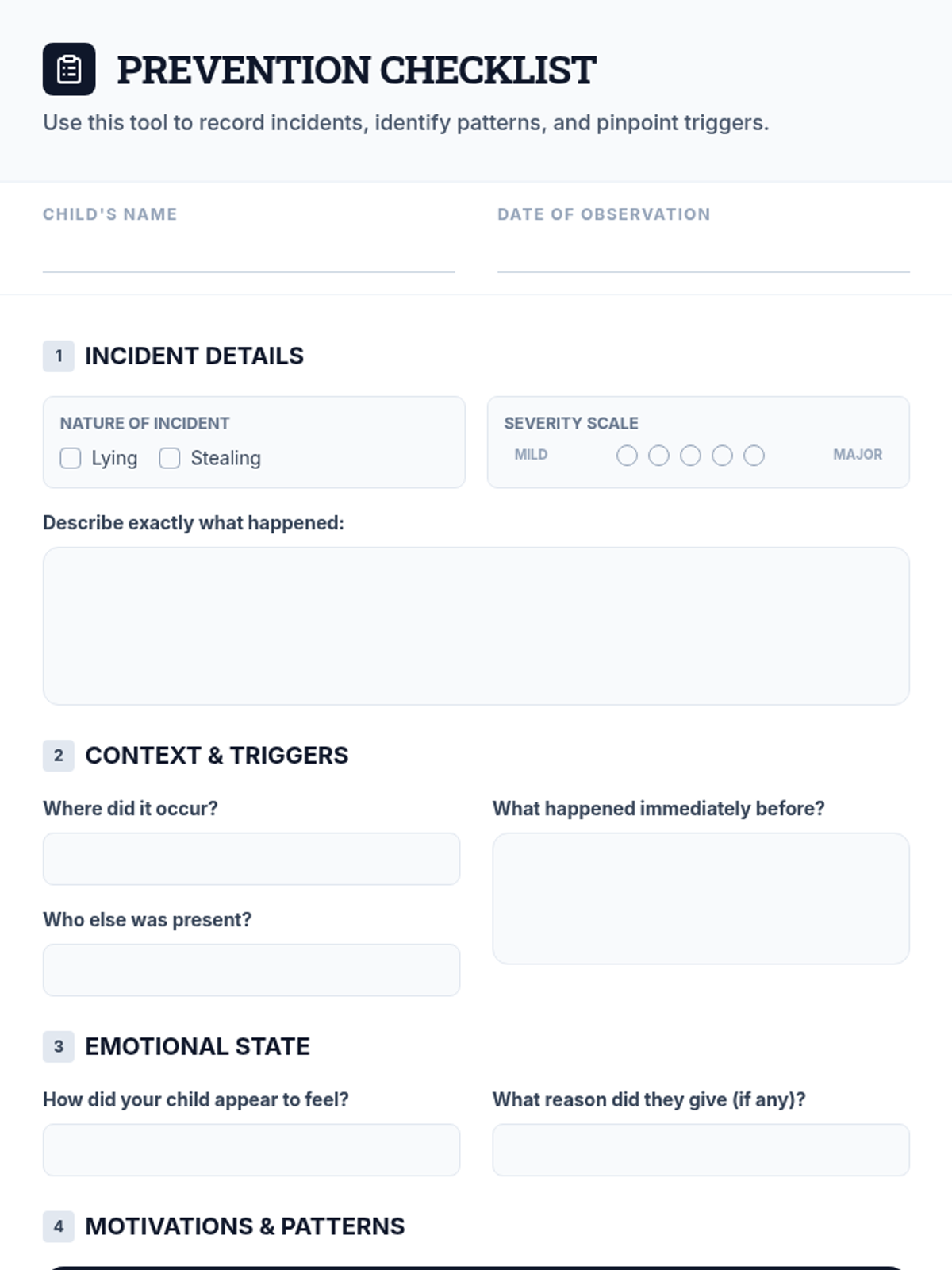 PREVENTION CHECKLIST

Use this tool to record incidents, identify patterns, and pinpoint triggers.

CHILD'S NAME
____

DATE OF OBSERVATION
____

1 INCIDENT DETAILS

NATURE OF INCIDENT
☐ Lying ☐ Stealing

SEVERITY SCALE
MILD ○ ○ ○ ○ ○ MAJOR

Describe exactly what happened:

2 CONTEXT & TRIGGERS

Where did it occur?

Who else was present?

What happened immediately before?

3 EMOTIONAL STATE

How did your child appear to feel?

What reason did they give (if any)?

4 MOTIVATIONS & PATTERNS